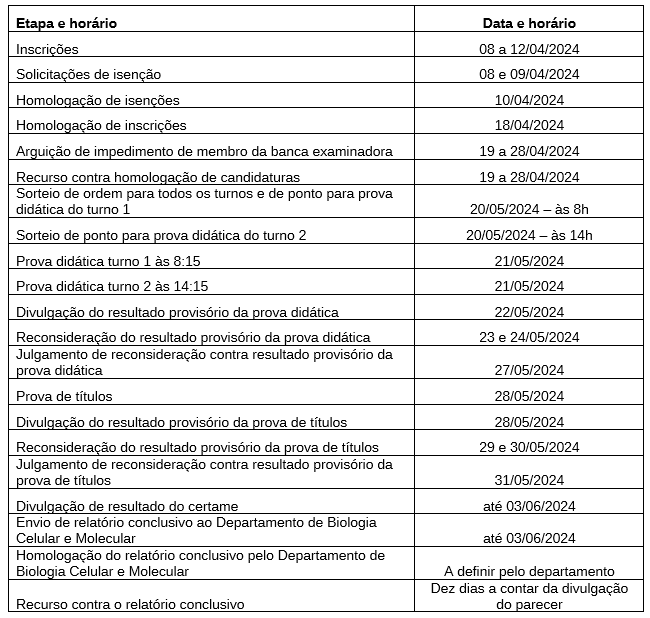 | Etapa e horário | Data e horário |
|---|---|
| Inscrições | 08 a 12/04/2024 |
| Solicitações de isenção | 08 e 09/04/2024 |
| Homologação de isenções | 10/04/2024 |
| Homologação de inscrições | 18/04/2024 |
| Arguição de impedimento de membro da banca examinadora | 19 a 28/04/2024 |
| Recurso contra homologação de candidaturas | 19 a 28/04/2024 |
| Sorteio de ordem para todos os turnos e de ponto para prova didática do turno 1 | 20/05/2024 – às 8h |
| Sorteio de ponto para prova didática do turno 2 | 20/05/2024 – às 14h |
| Prova didática turno 1 às 8:15 | 21/05/2024 |
| Prova didática turno 2 às 14:15 | 21/05/2024 |
| Divulgação do resultado provisório da prova didática | 22/05/2024 |
| Reconsideração do resultado provisório da prova didática | 23 e 24/05/2024 |
| Julgamento de reconsideração contra resultado provisório da prova didática | 27/05/2024 |
| Prova de títulos | 28/05/2024 |
| Divulgação do resultado provisório da prova de títulos | 28/05/2024 |
| Reconsideração do resultado provisório da prova de títulos | 29 e 30/05/2024 |
| Julgamento de reconsideração contra resultado provisório da prova de títulos | 31/05/2024 |
| Divulgação de resultado do certame | até 03/06/2024 |
| Envio de relatório conclusivo ao Departamento de Biologia Celular e Molecular | até 03/06/2024 |
| Homologação do relatório conclusivo pelo Departamento de Biologia Celular e Molecular | A definir pelo departamento |
| Recurso contra o relatório conclusivo | Dez dias a contar da divulgação do parecer |